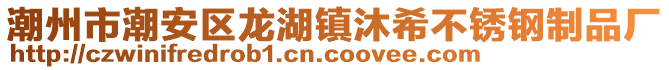 潮州市潮安区龙湖镇沐希不锈钢制品厂
http://czwinifredrob1.cn.coovee.com